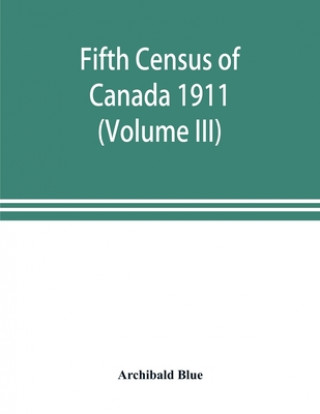 Fifth Census of Canada 1911 (Volume III)

Archibald Blue